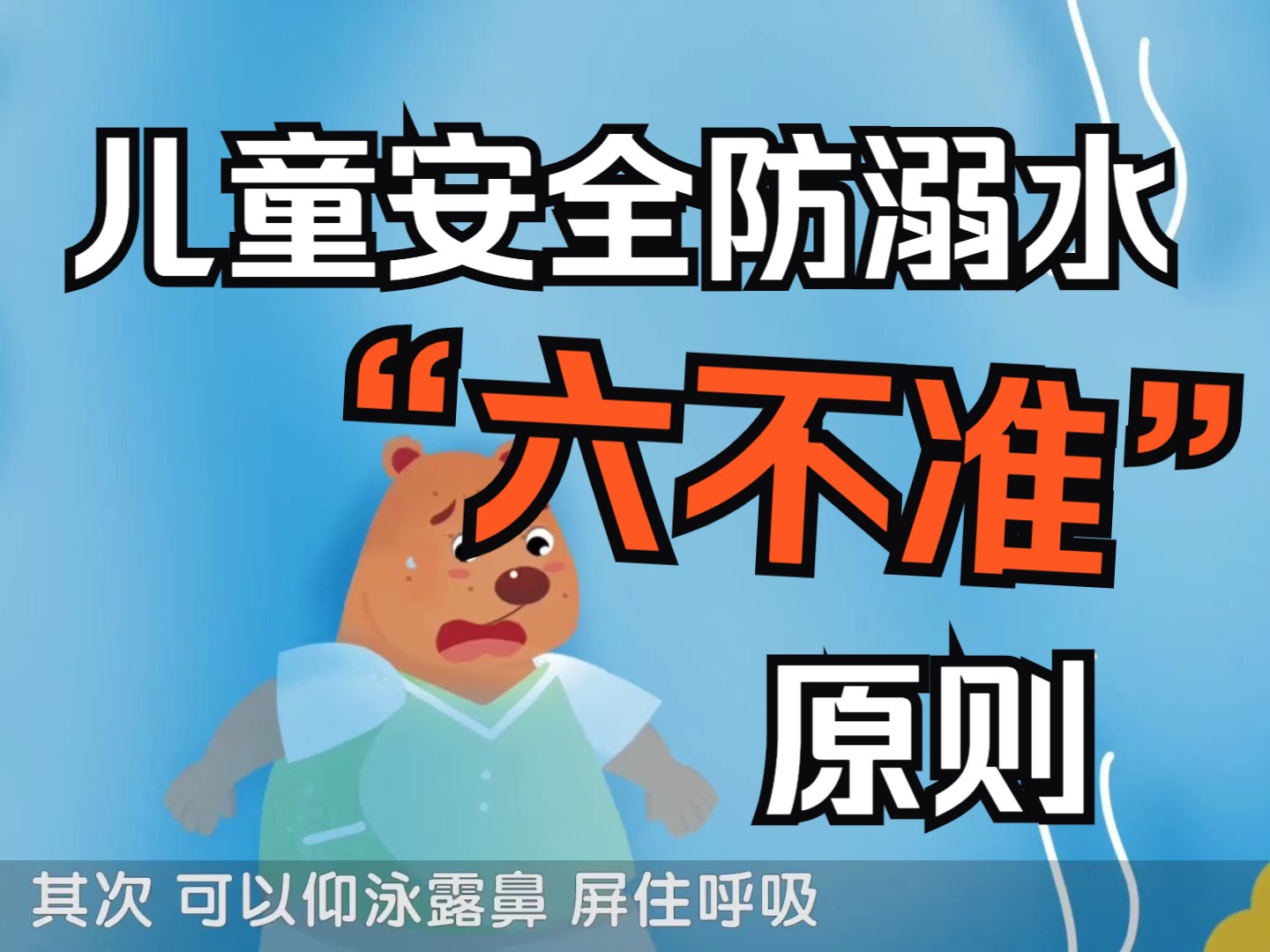 儿童安全防溺水
“六不准”
原则

其次 可以仰泳露鼻 屏住呼吸